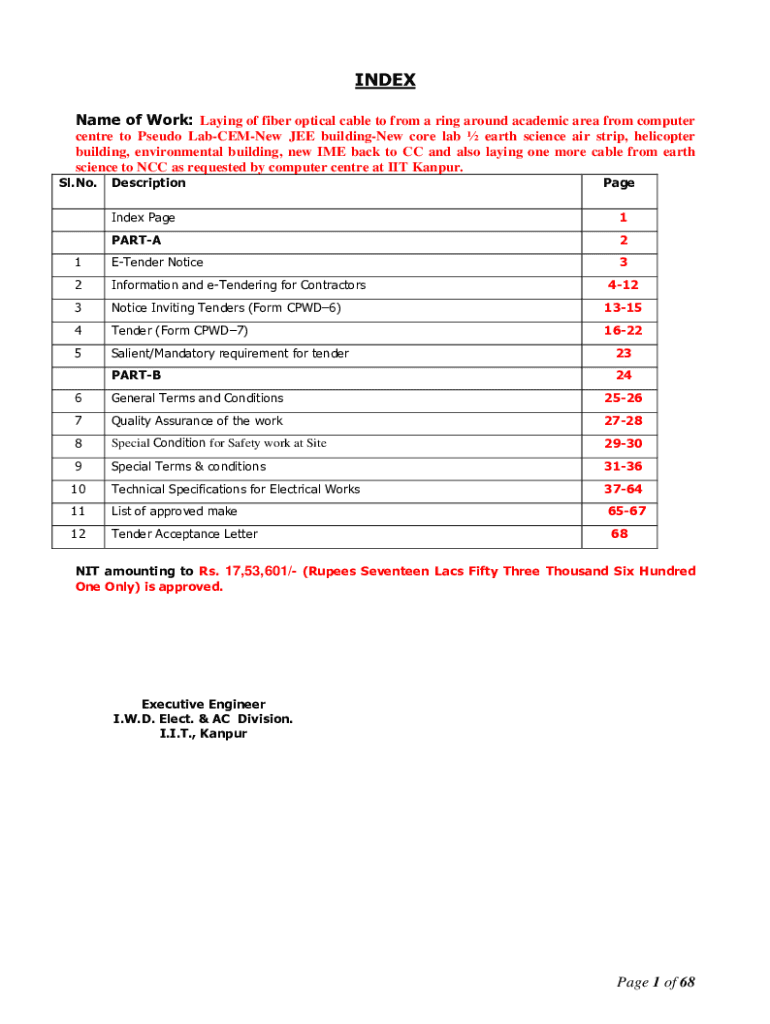 INDEX

Name of Work: Laying of fiber optical cable to from a ring around academic area from computer centre to Pseudo Lab-CEM-New JEE building-New core lab ½ earth science air strip, helicopter building, environmental building, new IME back to CC and also laying one more cable from earth science to NCC as requested by computer centre at IIT Kanpur.

| Sl.No. | Description | Page |
|---|---|---|
| | Index Page | 1 |
| | PART-A | 2 |
| 1 | E-Tender Notice | 3 |
| 2 | Information and e-Tendering for Contractors | 4-12 |
| 3 | Notice Inviting Tenders (Form CPWD–6) | 13-15 |
| 4 | Tender (Form CPWD–7) | 16-22 |
| 5 | Salient/Mandatory requirement for tender | 23 |
| | PART-B | 24 |
| 6 | General Terms and Conditions | 25-26 |
| 7 | Quality Assurance of the work | 27-28 |
| 8 | Special Condition for Safety work at Site | 29-30 |
| 9 | Special Terms & conditions | 31-36 |
| 10 | Technical Specifications for Electrical Works | 37-64 |
| 11 | List of approved make | 65-67 |
| 12 | Tender Acceptance Letter | 68 |

NIT amounting to Rs. 17,53,601/- (Rupees Seventeen Lacs Fifty Three Thousand Six Hundred One Only) is approved.

Executive Engineer
I.W.D. Elect. & AC Division.
I.I.T., Kanpur

Page 1 of 68